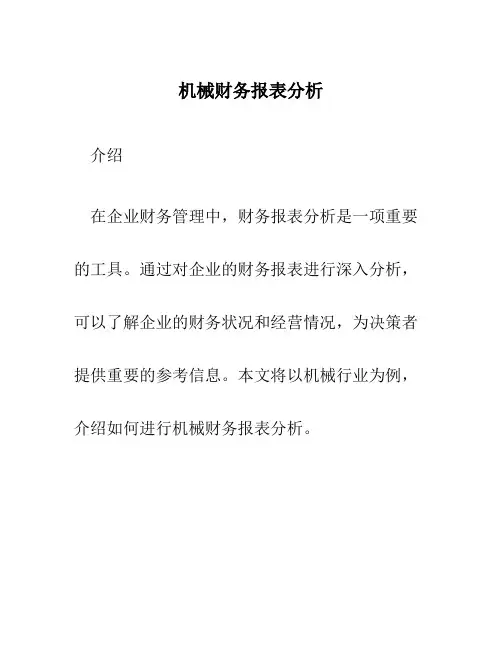 机械财务报表分析

介绍

在企业财务管理中，财务报表分析是一项重要的工具。通过对企业的财务报表进行深入分析，可以了解企业的财务状况和经营情况，为决策者提供重要的参考信息。本文将以机械行业为例，介绍如何进行机械财务报表分析。